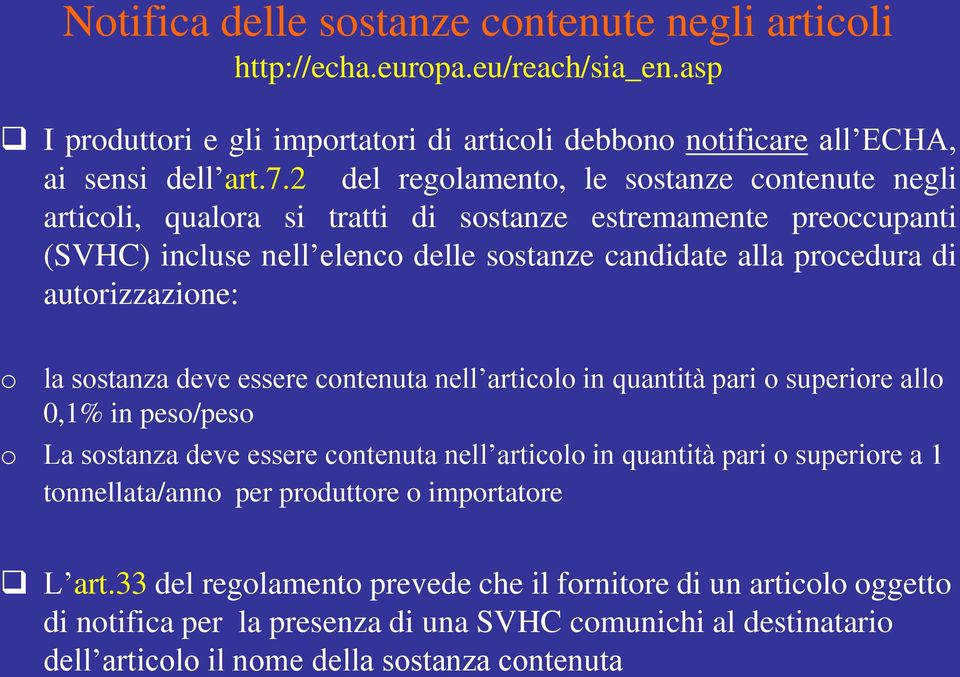 Notifica delle sostanze contenute negli articoli
http://echa.europa.eu/reach/sia_en.asp

❑ I produttori e gli importatori di articoli debbono notificare all’ECHA, ai sensi dell’art.7.2 del regolamento, le sostanze contenute negli articoli, qualora si tratti di sostanze estremamente preoccupanti (SVHC) incluse nell’elenco delle sostanze candidate alla procedura di autorizzazione:

o la sostanza deve essere contenuta nell’articolo in quantità pari o superiore allo 0,1% in peso/peso
o La sostanza deve essere contenuta nell’articolo in quantità pari o superiore a 1 tonnellata/anno per produttore o importatore

❑ L’art.33 del regolamento prevede che il fornitore di un articolo oggetto di notifica per la presenza di una SVHC comunichi al destinatario dell’articolo il nome della sostanza contenuta